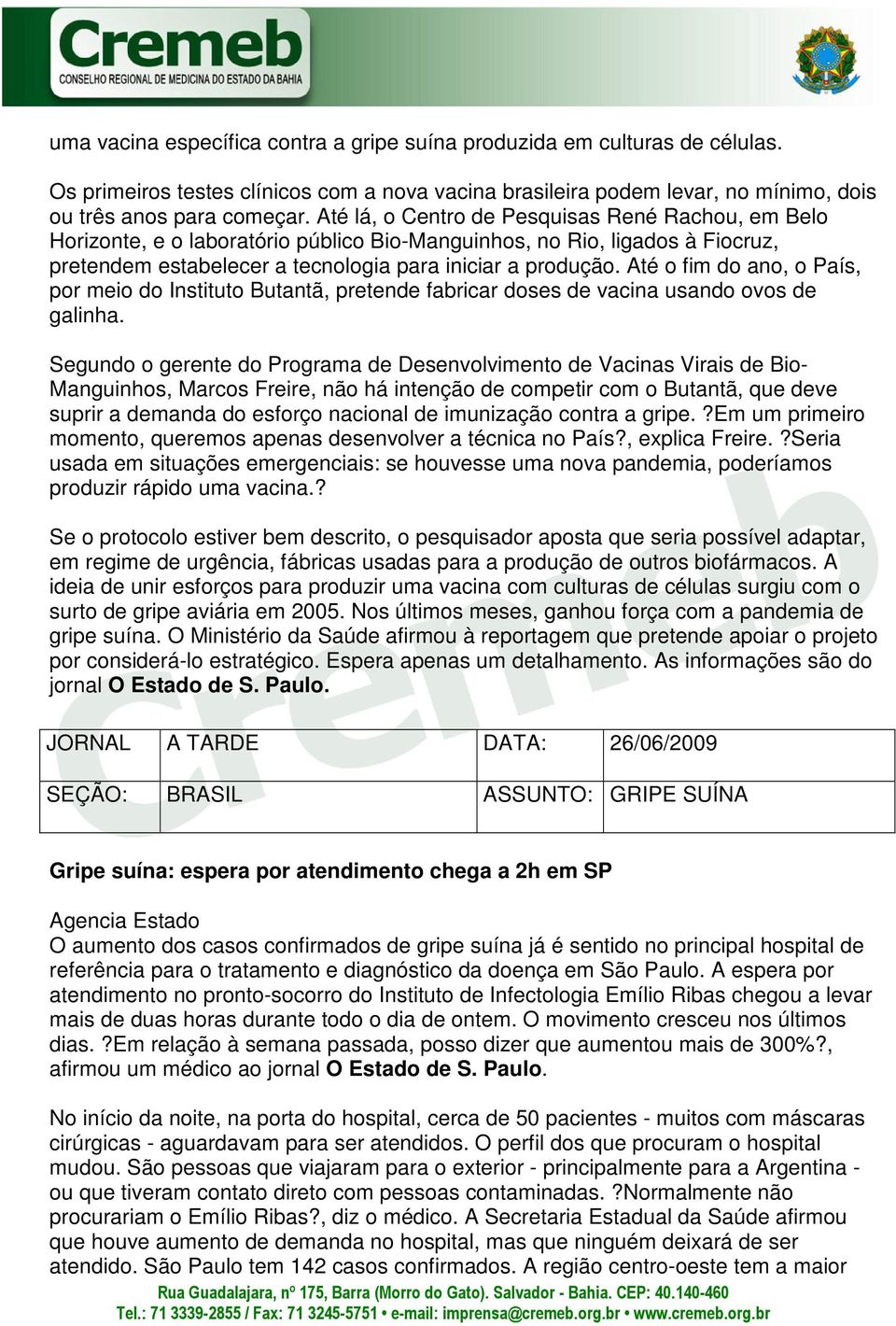 Cremeb
CONSELHO REGIONAL DE MEDICINA DO ESTADO DA BAHIA

uma vacina específica contra a gripe suína produzida em culturas de células.

Os primeiros testes clínicos com a nova vacina brasileira podem levar, no mínimo, dois ou três anos para começar. Até lá, o Centro de Pesquisas René Rachou, em Belo Horizonte, e o laboratório público Bio-Manguinhos, no Rio, ligados à Fiocruz, pretendem estabelecer a tecnologia para iniciar a produção. Até o fim do ano, o País, por meio do Instituto Butantã, pretende fabricar doses de vacina usando ovos de galinha.

Segundo o gerente do Programa de Desenvolvimento de Vacinas Virais de Bio-Manguinhos, Marcos Freire, não há intenção de competir com o Butantã, que deve suprir a demanda do esforço nacional de imunização contra a gripe. ?Em um primeiro momento, queremos apenas desenvolver a técnica no País?, explica Freire. ?Seria usada em situações emergenciais: se houvesse uma nova pandemia, poderíamos produzir rápido uma vacina.?

Se o protocolo estiver bem descrito, o pesquisador aposta que seria possível adaptar, em regime de urgência, fábricas usadas para a produção de outros biofármacos. A ideia de unir esforços para produzir uma vacina com culturas de células surgiu com o surto de gripe aviária em 2005. Nos últimos meses, ganhou força com a pandemia de gripe suína. O Ministério da Saúde afirmou à reportagem que pretende apoiar o projeto por considerá-lo estratégico. Espera apenas um detalhamento. As informações são do jornal O Estado de S. Paulo.

| JORNAL | A TARDE | DATA: | 26/06/2009 |
|---|---|---|---|
| SEÇÃO: | BRASIL | ASSUNTO: | GRIPE SUÍNA |

Gripe suína: espera por atendimento chega a 2h em SP

Agencia Estado
O aumento dos casos confirmados de gripe suína já é sentido no principal hospital de referência para o tratamento e diagnóstico da doença em São Paulo. A espera por atendimento no pronto-socorro do Instituto de Infectologia Emílio Ribas chegou a levar mais de duas horas durante todo o dia de ontem. O movimento cresceu nos últimos dias. ?Em relação à semana passada, posso dizer que aumentou mais de 300%?, afirmou um médico ao jornal O Estado de S. Paulo.

No início da noite, na porta do hospital, cerca de 50 pacientes - muitos com máscaras cirúrgicas - aguardavam para ser atendidos. O perfil dos que procuram o hospital mudou. São pessoas que viajaram para o exterior - principalmente para a Argentina - ou que tiveram contato direto com pessoas contaminadas. ?Normalmente não procurariam o Emílio Ribas?, diz o médico. A Secretaria Estadual da Saúde afirmou que houve aumento de demanda no hospital, mas que ninguém deixará de ser atendido. São Paulo tem 142 casos confirmados. A região centro-oeste tem a maior

Rua Guadalajara, nº 175, Barra (Morro do Gato). Salvador - Bahia. CEP: 40.140-460
Tel.: 71 3339-2855 / Fax: 71 3245-5751 • e-mail: imprensa@cremeb.org.br • www.cremeb.org.br